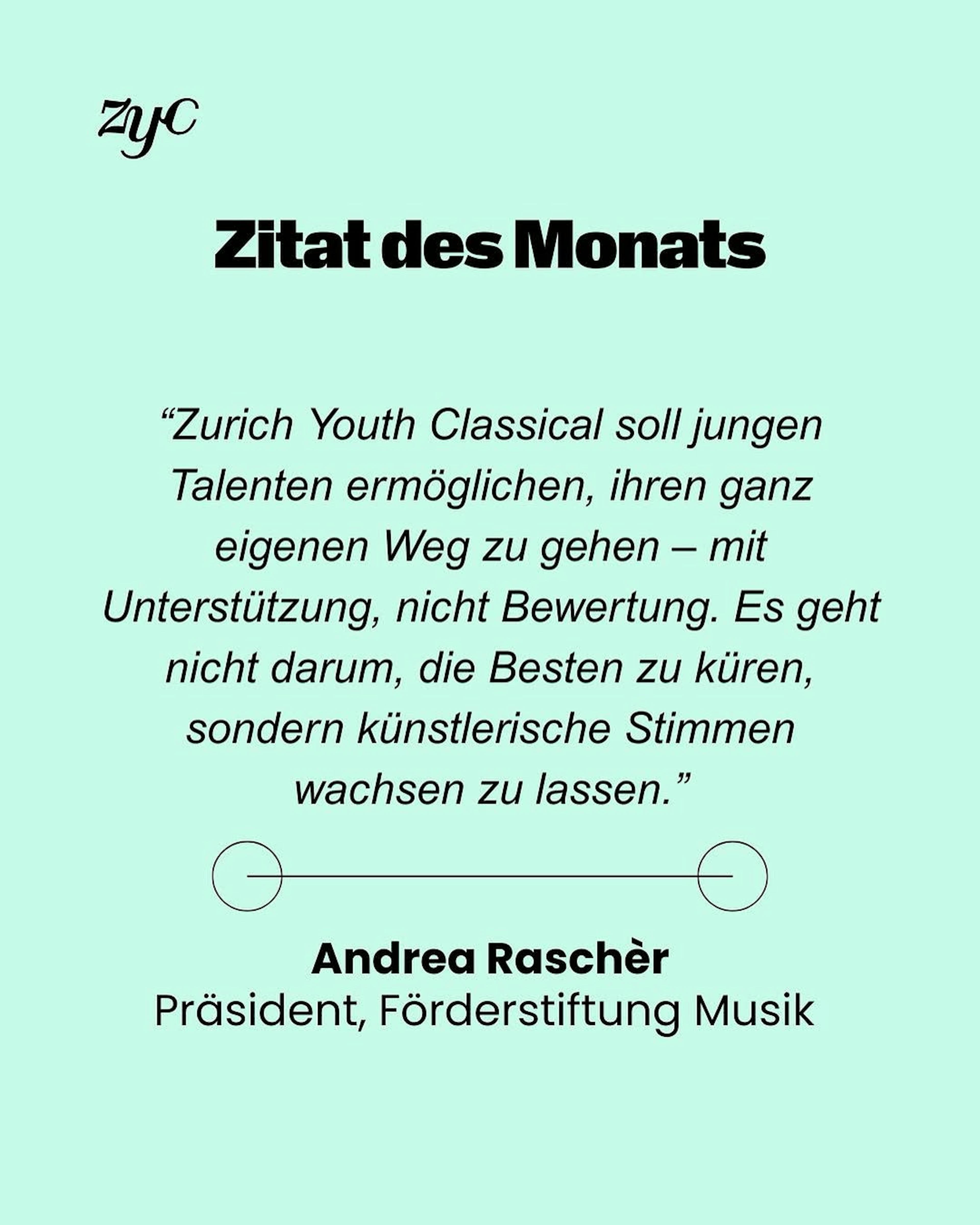 ZYC

Zitat des Monats

“Zurich Youth Classical soll jungen Talenten ermöglichen, ihren ganz eigenen Weg zu gehen – mit Unterstützung, nicht Bewertung. Es geht nicht darum, die Besten zu küren, sondern künstlerische Stimmen wachsen zu lassen.”

Andrea Raschèr
Präsident, Förderstiftung Musik